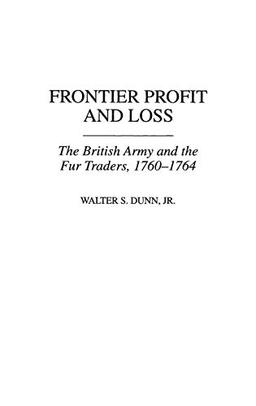 FRONTIER PROFIT AND LOSS

The British Army and the Fur Traders, 1760–1764

WALTER S. DUNN, JR.